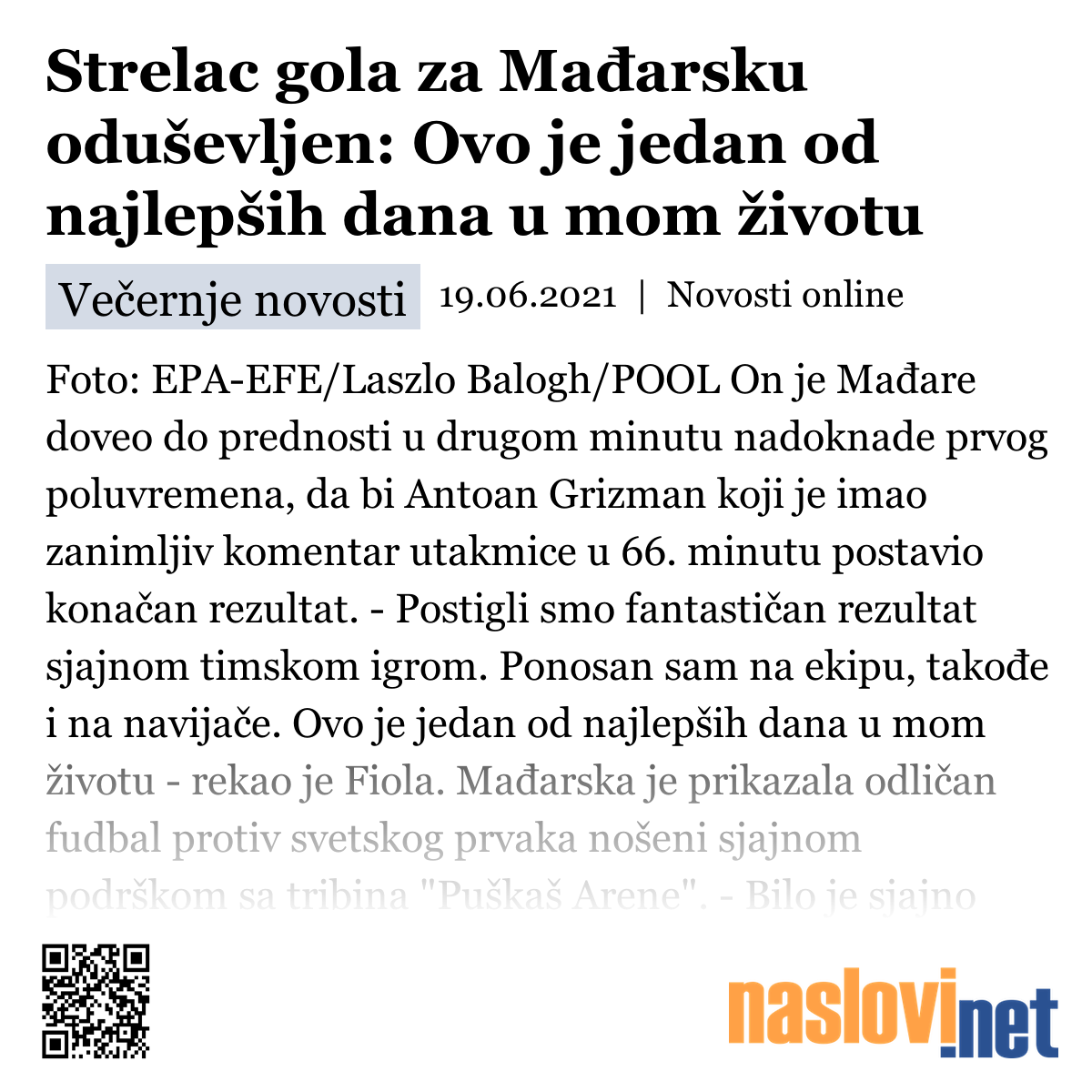 Strelac gola za Mađarsku oduševljen: Ovo je jedan od najlepših dana u mom životu

Večernje novosti 19.06.2021 | Novosti online

Foto: EPA-EFE/Laszlo Balogh/POOL On je Mađare doveo do prednosti u drugom minutu nadoknade prvog poluvremena, da bi Antoan Grizman koji je imao zanimljiv komentar utakmice u 66. minutu postavio konačan rezultat. - Postigli smo fantastičan rezultat sjajnom timskom igrom. Ponosan sam na ekipu, takođe i na navijače. Ovo je jedan od najlepših dana u mom životu - rekao je Fiola. Mađarska je prikazala odličan fudbal protiv svetskog prvaka nošeni sjajnom podrškom sa tribina "Puškaš Arene". - Bilo je sjajno

naslovi.net